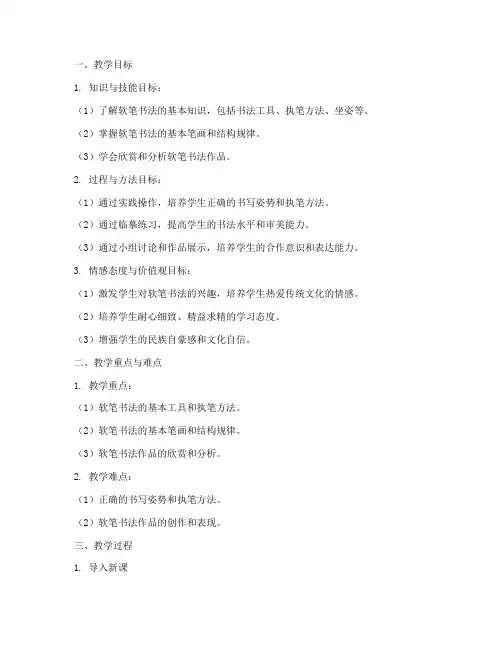 一、教学目标

1. 知识与技能目标：

（1）了解软笔书法的基本知识，包括书法工具、执笔方法、坐姿等。

（2）掌握软笔书法的基本笔画和结构规律。

（3）学会欣赏和分析软笔书法作品。

2. 过程与方法目标：

（1）通过实践操作，培养学生正确的书写姿势和执笔方法。

（2）通过临摹练习，提高学生的书法水平和审美能力。

（3）通过小组讨论和作品展示，培养学生的合作意识和表达能力。

3. 情感态度与价值观目标：

（1）激发学生对软笔书法的兴趣，培养学生热爱传统文化的情感。

（2）培养学生耐心细致、精益求精的学习态度。

（3）增强学生的民族自豪感和文化自信。

二、教学重点与难点

1. 教学重点：

（1）软笔书法的基本工具和执笔方法。

（2）软笔书法的基本笔画和结构规律。

（3）软笔书法作品的欣赏和分析。

2. 教学难点：

（1）正确的书写姿势和执笔方法。

（2）软笔书法作品的创作和表现。

三、教学过程

1. 导入新课